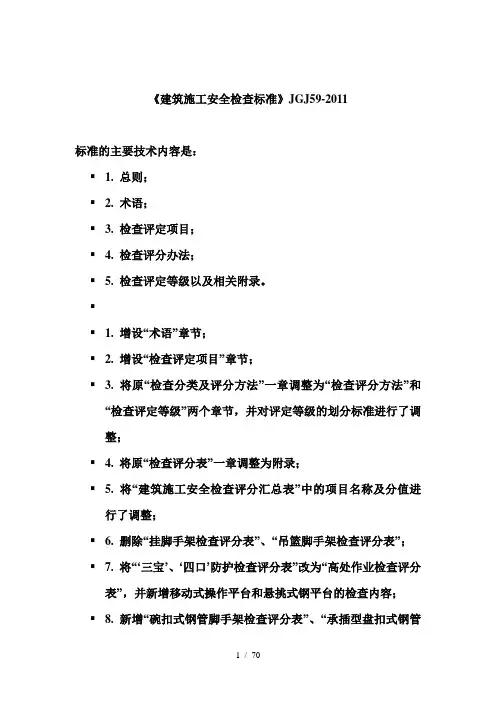 《建筑施工安全检查标准》JGJ59-2011

标准的主要技术内容是：

▪ 1. 总则；

▪ 2. 术语；

▪ 3. 检查评定项目；

▪ 4. 检查评分办法；

▪ 5. 检查评定等级以及相关附录。

▪

▪ 1. 增设“术语”章节；

▪ 2. 增设“检查评定项目”章节；

▪ 3. 将原“检查分类及评分方法”一章调整为“检查评分方法”和“检查评定等级”两个章节，并对评定等级的划分标准进行了调整；

▪ 4. 将原“检查评分表”一章调整为附录；

▪ 5. 将“建筑施工安全检查评分汇总表”中的项目名称及分值进行了调整；

▪ 6. 删除“挂脚手架检查评分表”、“吊篮脚手架检查评分表”；

▪ 7. 将“‘三宝’、‘四口’防护检查评分表”改为“高处作业检查评分表”，并新增移动式操作平台和悬挑式钢平台的检查内容；

▪ 8. 新增“碗扣式钢管脚手架检查评分表”、“承插型盘扣式钢管

1 / 70